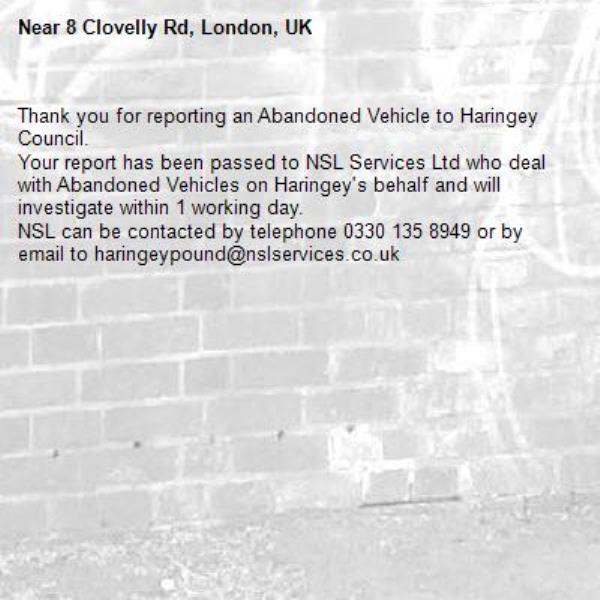 Near 8 Clovelly Rd, London, UK

Thank you for reporting an Abandoned Vehicle to Haringey Council.
Your report has been passed to NSL Services Ltd who deal with Abandoned Vehicles on Haringey's behalf and will investigate within 1 working day.
NSL can be contacted by telephone 0330 135 8949 or by email to haringeypound@nslservices.co.uk